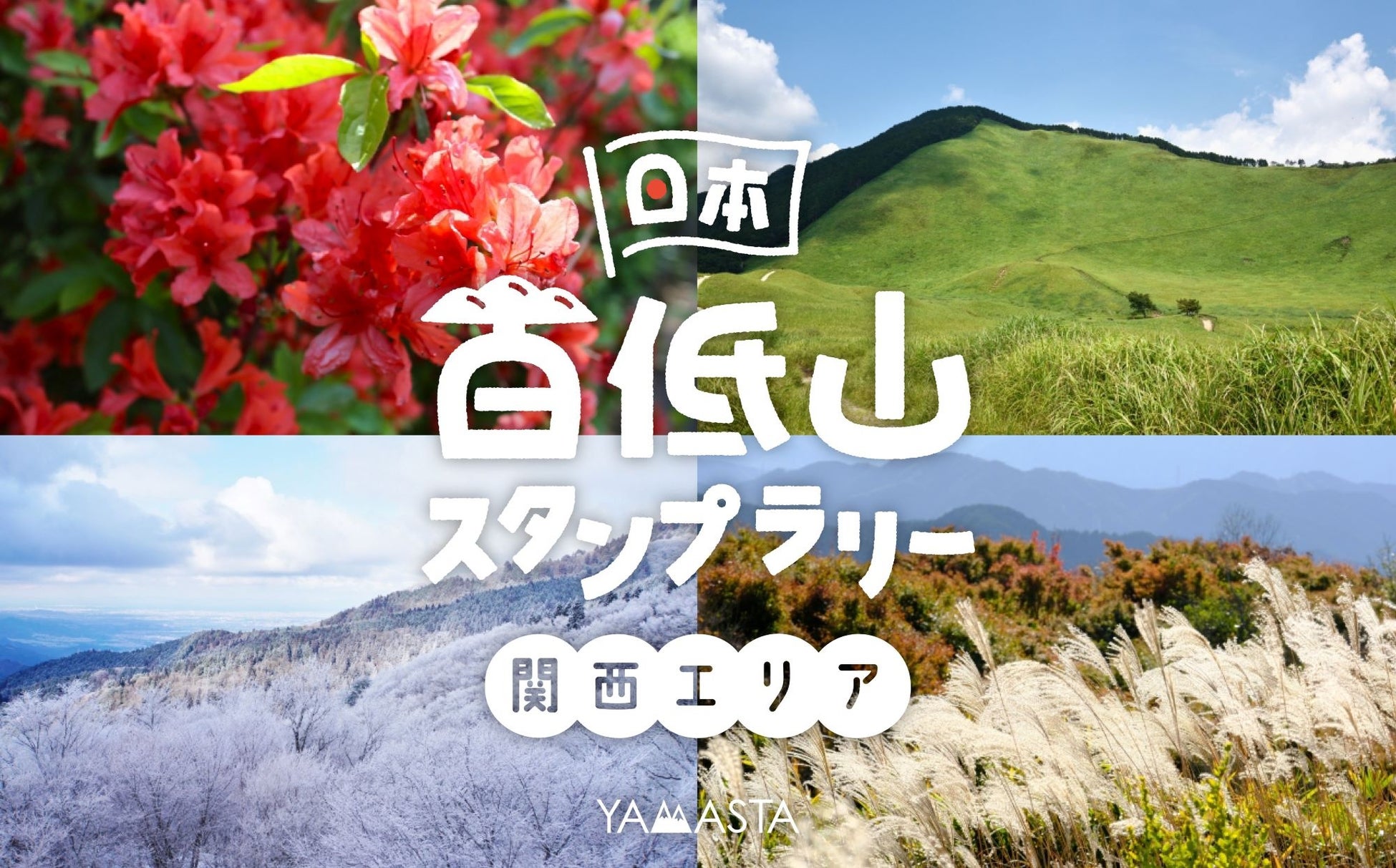 日本

百低山

スタンプラリー

関西エリア

YAMASTA